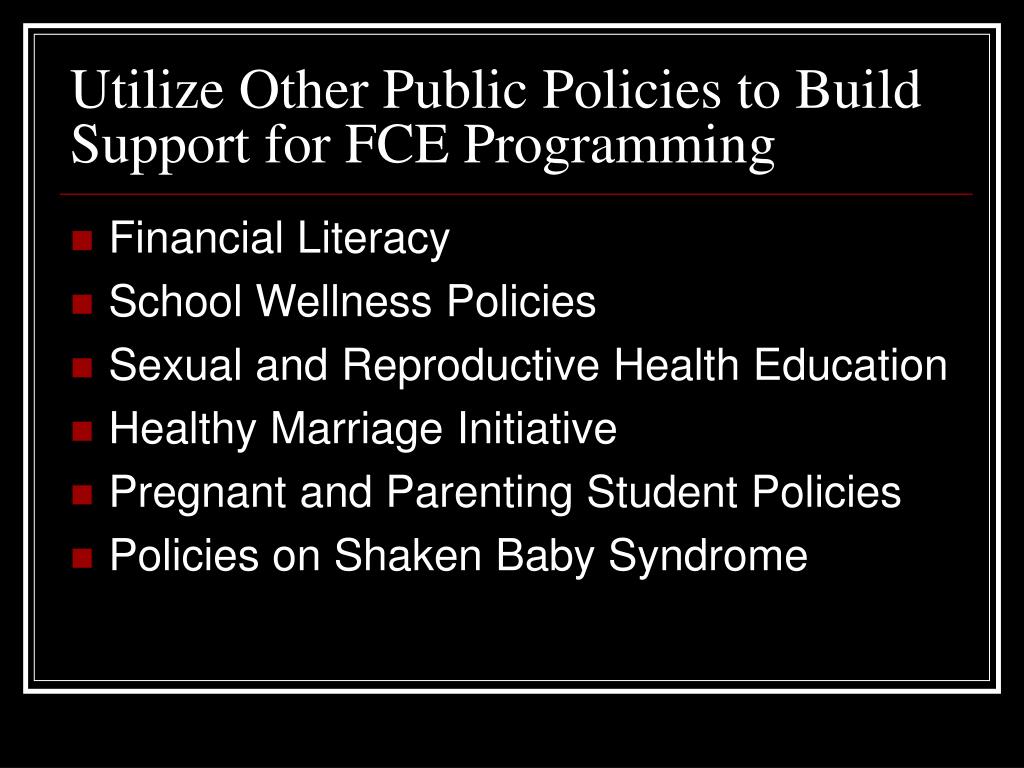 Utilize Other Public Policies to Build Support for FCE Programming

• Financial Literacy
• School Wellness Policies
• Sexual and Reproductive Health Education
• Healthy Marriage Initiative
• Pregnant and Parenting Student Policies
• Policies on Shaken Baby Syndrome